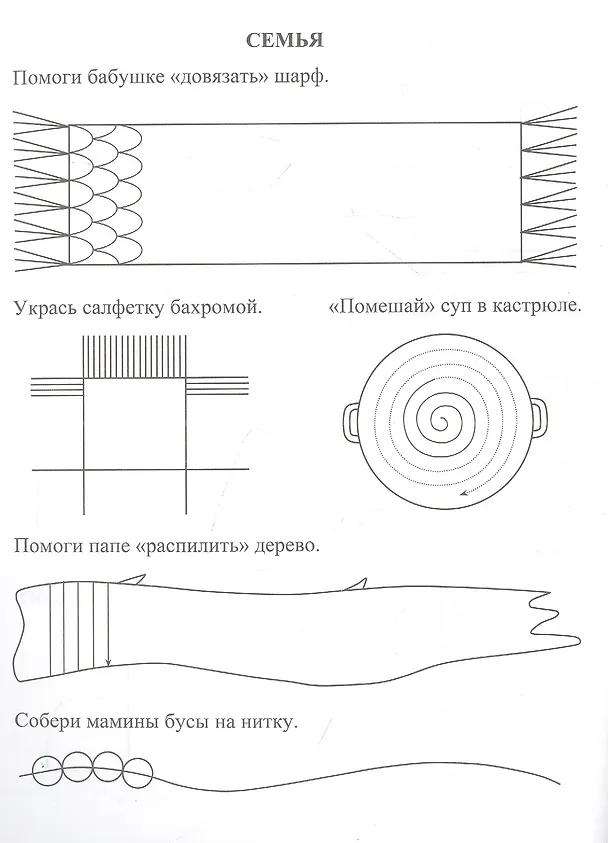 СЕМЬЯ

Помоги бабушке «довязать» шарф.

Укрась салфетку бахромой.

«Помешай» суп в кастрюле.

Помоги папе «распилить» дерево.

Собери мамины бусы на нитку.